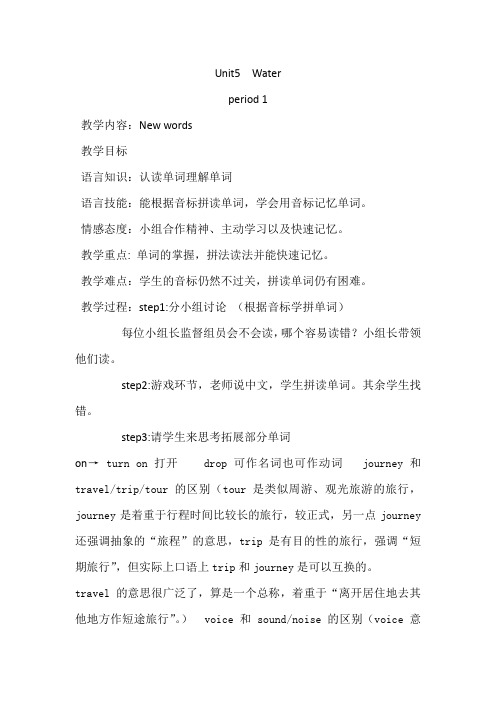 Unit5 Water

period 1

教学内容：New words

教学目标

语言知识：认读单词理解单词

语言技能：能根据音标拼读单词，学会用音标记忆单词。

情感态度：小组合作精神、主动学习以及快速记忆。

教学重点: 单词的掌握，拼法读法并能快速记忆。

教学难点：学生的音标仍然不过关，拼读单词仍有困难。

教学过程：step1:分小组讨论 （根据音标学拼单词）

每位小组长监督组员会不会读，哪个容易读错？小组长带领他们读。

step2:游戏环节，老师说中文，学生拼读单词。其余学生找错。

step3:请学生来思考拓展部分单词

on→ turn on 打开 drop 可作名词也可作动词 journey 和 travel/trip/tour 的区别（tour 是类似周游、观光旅游的旅行，journey 是着重于行程时间比较长的旅行，较正式，另一点 journey 还强调抽象的“旅程”的意思，trip 是有目的性的旅行，强调“短期旅行”，但实际上口语上 trip 和 journey 是可以互换的。

travel 的意思很广泛了，算是一个总称，着重于“离开居住地去其他地方作短途旅行”。） voice 和 sound/noise 的区别（voice 意